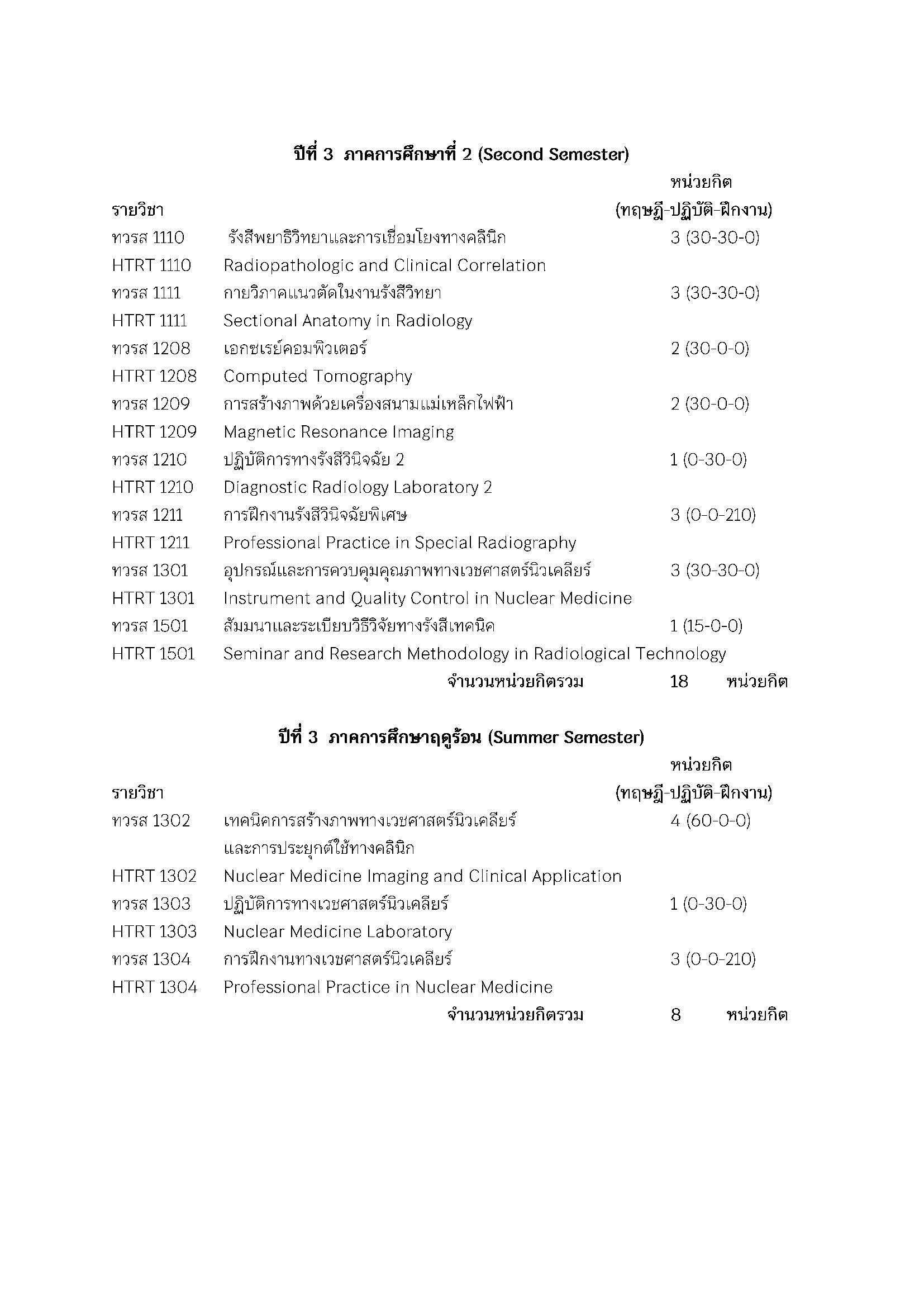 ปีที่ 3 ภาคการศึกษาที่ 2 (Second Semester)

| รายวิชา | | หน่วยกิต (ทฤษฎี-ปฏิบัติ-ฝึกงาน) |
|---|---|---|
| ทวรส 1110 | รังสีพยาธิวิทยาและการเชื่อมโยงทางคลินิก | 3 (30-30-0) |
| HTRT 1110 | Radiopathologic and Clinical Correlation | |
| ทวรส 1111 | กายวิภาคแนวตัดในงานรังสีวิทยา | 3 (30-30-0) |
| HTRT 1111 | Sectional Anatomy in Radiology | |
| ทวรส 1208 | เอกซเรย์คอมพิวเตอร์ | 2 (30-0-0) |
| HTRT 1208 | Computed Tomography | |
| ทวรส 1209 | การสร้างภาพด้วยเครื่องสนามแม่เหล็กไฟฟ้า | 2 (30-0-0) |
| HTRT 1209 | Magnetic Resonance Imaging | |
| ทวรส 1210 | ปฏิบัติการทางรังสีวินิจฉัย 2 | 1 (0-30-0) |
| HTRT 1210 | Diagnostic Radiology Laboratory 2 | |
| ทวรส 1211 | การฝึกงานรังสีวินิจฉัยพิเศษ | 3 (0-0-210) |
| HTRT 1211 | Professional Practice in Special Radiography | |
| ทวรส 1301 | อุปกรณ์และการควบคุมคุณภาพทางเวชศาสตร์นิวเคลียร์ | 3 (30-30-0) |
| HTRT 1301 | Instrument and Quality Control in Nuclear Medicine | |
| ทวรส 1501 | สัมมนาและระเบียบวิธีวิจัยทางรังสีเทคนิค | 1 (15-0-0) |
| HTRT 1501 | Seminar and Research Methodology in Radiological Technology | |
| | จำนวนหน่วยกิตรวม | 18 หน่วยกิต |

ปีที่ 3 ภาคการศึกษาฤดูร้อน (Summer Semester)

| รายวิชา | | หน่วยกิต (ทฤษฎี-ปฏิบัติ-ฝึกงาน) |
|---|---|---|
| ทวรส 1302 | เทคนิคการสร้างภาพทางเวชศาสตร์นิวเคลียร์ และการประยุกต์ใช้ทางคลินิก | 4 (60-0-0) |
| HTRT 1302 | Nuclear Medicine Imaging and Clinical Application | |
| ทวรส 1303 | ปฏิบัติการทางเวชศาสตร์นิวเคลียร์ | 1 (0-30-0) |
| HTRT 1303 | Nuclear Medicine Laboratory | |
| ทวรส 1304 | การฝึกงานทางเวชศาสตร์นิวเคลียร์ | 3 (0-0-210) |
| HTRT 1304 | Professional Practice in Nuclear Medicine | |
| | จำนวนหน่วยกิตรวม | 8 หน่วยกิต |